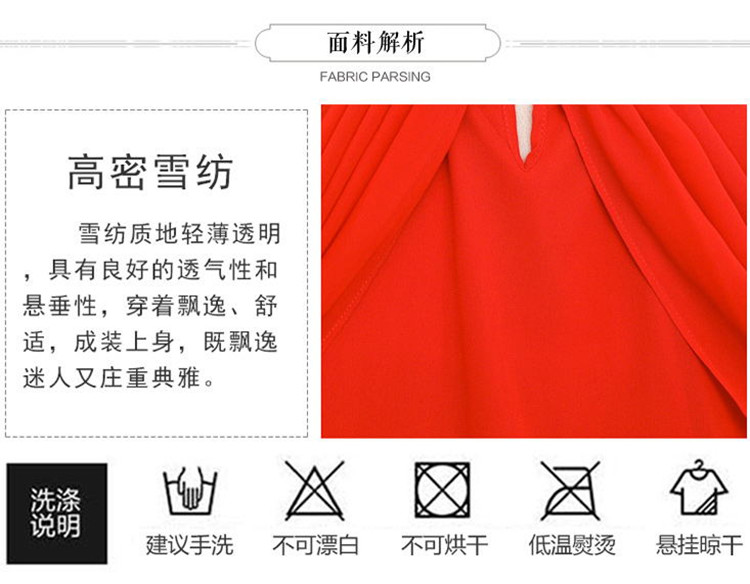 面料解析
FABRIC PARSING

高密雪纺

雪纺质地轻薄透明，具有良好的透气性和悬垂性，穿着飘逸、舒适，成装上身，既飘逸迷人又庄重典雅。

洗涤说明

建议手洗

不可漂白

不可烘干

低温熨烫

悬挂晾干